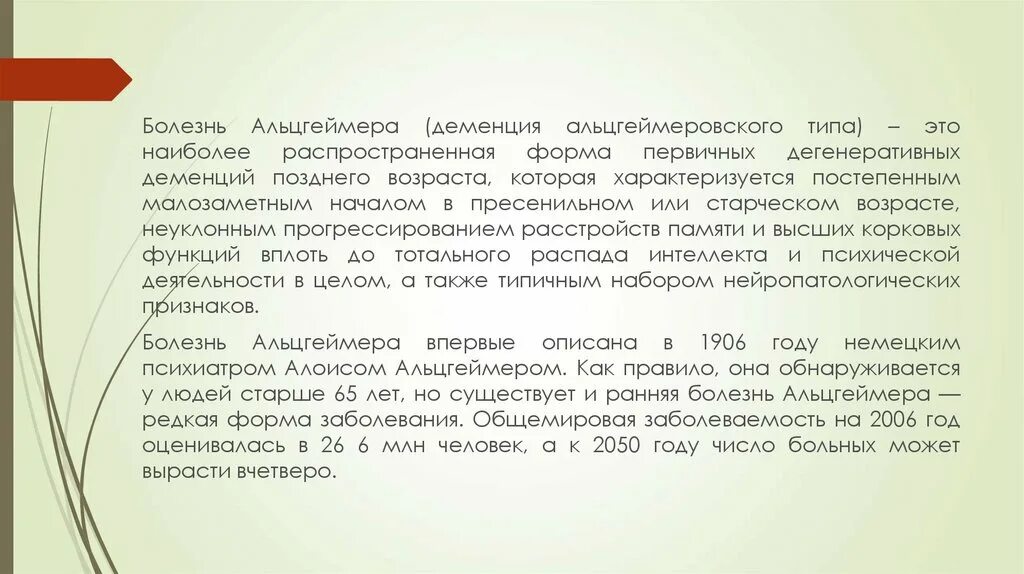 Болезнь Альцгеймера (деменция альцгеймеровского типа) – это наиболее распространенная форма первичных дегенеративных деменций позднего возраста, которая характеризуется постепенным малозаметным началом в пресенильном или старческом возрасте, неуклонным прогрессированием расстройств памяти и высших корковых функций вплоть до тотального распада интеллекта и психической деятельности в целом, а также типичным набором нейропатологических признаков.

Болезнь Альцгеймера впервые описана в 1906 году немецким психиатром Алоисом Альцгеймером. Как правило, она обнаруживается у людей старше 65 лет, но существует и ранняя болезнь Альцгеймера — редкая форма заболевания. Общемировая заболеваемость на 2006 год оценивалась в 26 6 млн человек, а к 2050 году число больных может вырасти вчетверо.